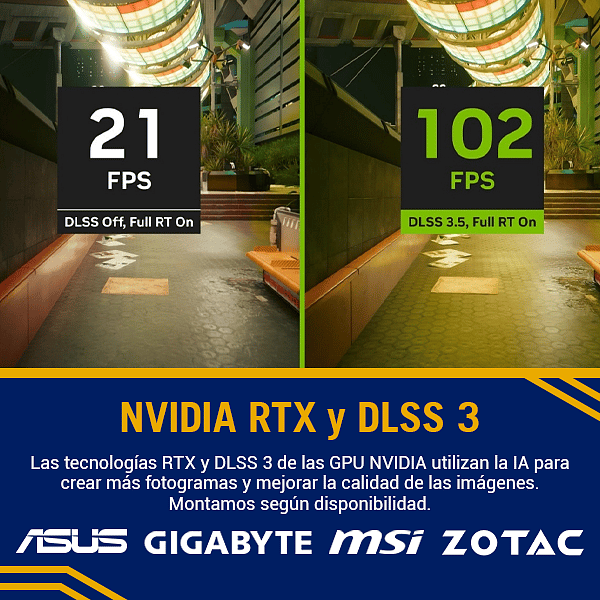 21
FPS
DLSS Off, Full RT On

102
FPS
DLSS 3.5, Full RT On

NVIDIA RTX y DLSS 3

Las tecnologías RTX y DLSS 3 de las GPU NVIDIA utilizan la IA para crear más fotogramas y mejorar la calidad de las imágenes. Montamos según disponibilidad.

ASUS GIGABYTE msi ZOTAC